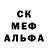 СК
МЕФ
АЛЬФА